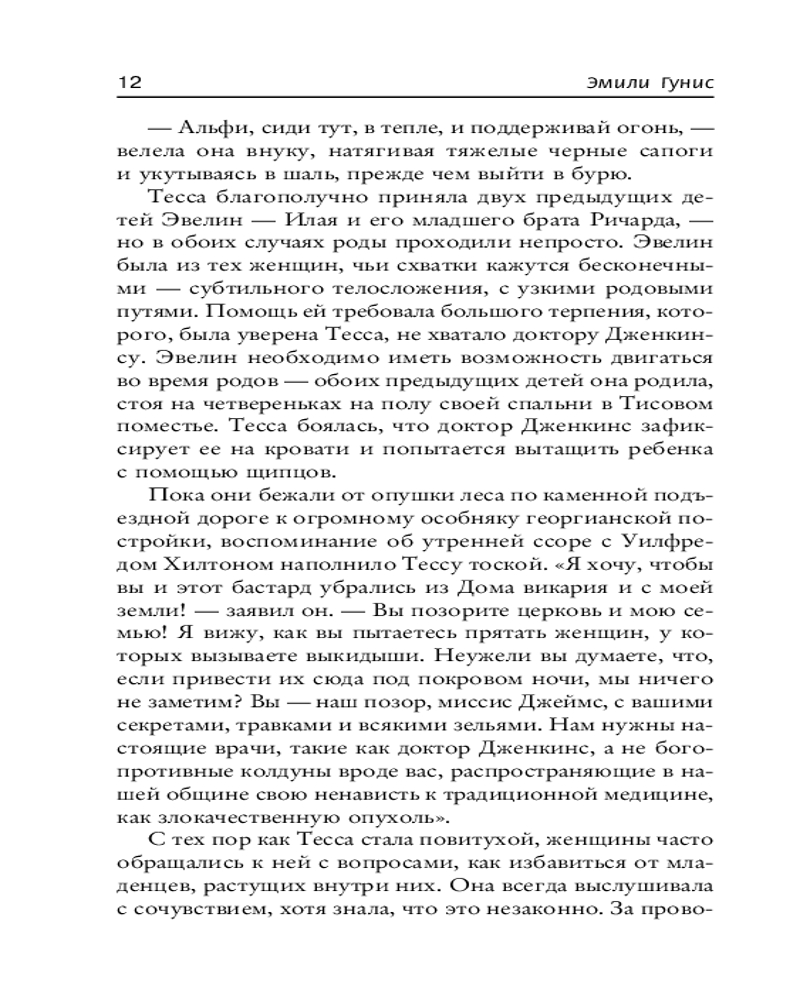 12 Эмили Гунис

— Альфи, сиди тут, в тепле, и поддерживай огонь, — велела она внуку, натягивая тяжелые черные сапоги и укутываясь в шаль, прежде чем выйти в бурю.

Тесса благополучно приняла двух предыдущих детей Эвелин — Илая и его младшего брата Ричарда, — но в обоих случаях роды проходили непросто. Эвелин была из тех женщин, чьи схватки кажутся бесконечными — субтильного телосложения, с узкими родовыми путями. Помощь ей требовала большого терпения, которого, была уверена Тесса, не хватало доктору Дженкинсу. Эвелин необходимо иметь возможность двигаться во время родов — обоих предыдущих детей она родила, стоя на четвереньках на полу своей спальни в Тисовом поместье. Тесса боялась, что доктор Дженкинс зафиксирует ее на кровати и попытается вытащить ребенка с помощью щипцов.

Пока они бежали от опушки леса по каменной подъездной дороге к огромному особняку георгианской постройки, воспоминание об утренней ссоре с Уилфредом Хилтоном наполнило Тессу тоской. «Я хочу, чтобы вы и этот бастард убрались из Дома викария и с моей земли! — заявил он. — Вы позорите церковь и мою семью! Я вижу, как вы пытаетесь прятать женщин, у которых вызываете выкидыши. Неужели вы думаете, что, если привести их сюда под покровом ночи, мы ничего не заметим? Вы — наш позор, миссис Джеймс, с вашими секретами, травками и всякими зельями. Нам нужны настоящие врачи, такие как доктор Дженкинс, а не богопротивные колдуны вроде вас, распространяющие в нашей общине свою ненависть к традиционной медицине, как злокачественную опухоль».

С тех пор как Тесса стала повитухой, женщины часто обращались к ней с вопросами, как избавиться от младенцев, растущих внутри них. Она всегда выслушивала с сочувствием, хотя знала, что это незаконно. За прово-